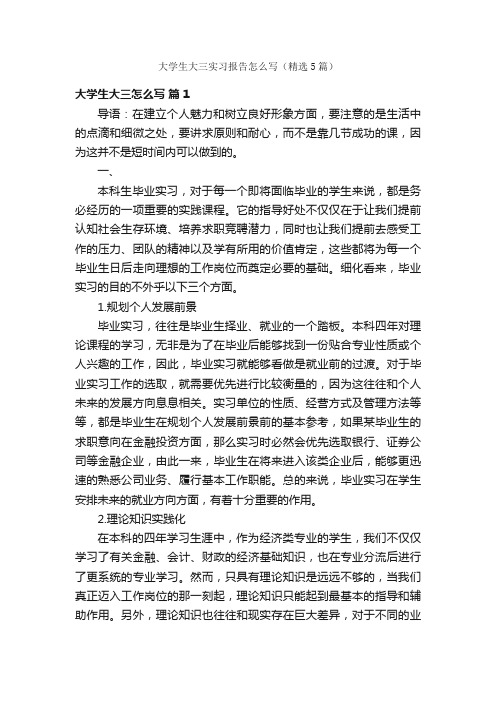 大学生大三实习报告怎么写（精选5篇）

大学生大三怎么写 篇1

导语：在建立个人魅力和树立良好形象方面，要注意的是生活中的点滴和细微之处，要讲求原则和耐心，而不是靠几节成功的课，因为这并不是短时间内可以做到的。

一、

本科生毕业实习，对于每一个即将面临毕业的学生来说，都是务必经历的一项重要的实践课程。它的指导好处不仅仅在于让我们提前认知社会生存环境、培养求职竞聘潜力，同时也让我们提前去感受工作的压力、团队的精神以及学有所用的价值肯定，这些都将为每一个毕业生日后走向理想的工作岗位而奠定必要的基础。细化看来，毕业实习的目的不外乎以下三个方面。

1.规划个人发展前景

毕业实习，往往是毕业生择业、就业的一个踏板。本科四年对理论课程的学习，无非是为了在毕业后能够找到一份贴合专业性质或个人兴趣的工作，因此，毕业实习就能够看做是就业前的过渡。对于毕业实习工作的选取，就需要优先进行比较衡量的，因为这往往和个人未来的发展方向息息相关。实习单位的性质、经营方式及管理方法等等，都是毕业生在规划个人发展前景前的基本参考，如果某毕业生的求职意向在金融投资方面，那么实习时必然会优先选取银行、证券公司等金融企业，由此一来，毕业生在将来进入该类企业后，能够更迅速的熟悉公司业务、履行基本工作职能。总的来说，毕业实习在学生安排未来的就业方向方面，有着十分重要的作用。

2.理论知识实践化

在本科的四年学习生涯中，作为经济类专业的学生，我们不仅仅学习了有关金融、会计、财政的经济基础知识，也在专业分流后进行了更系统的专业学习。然而，只具有理论知识是远远不够的，当我们真正迈入工作岗位的那一刻起，理论知识只能起到最基本的指导和辅助作用。另外，理论知识也往往和现实存在巨大差异，对于不同的业